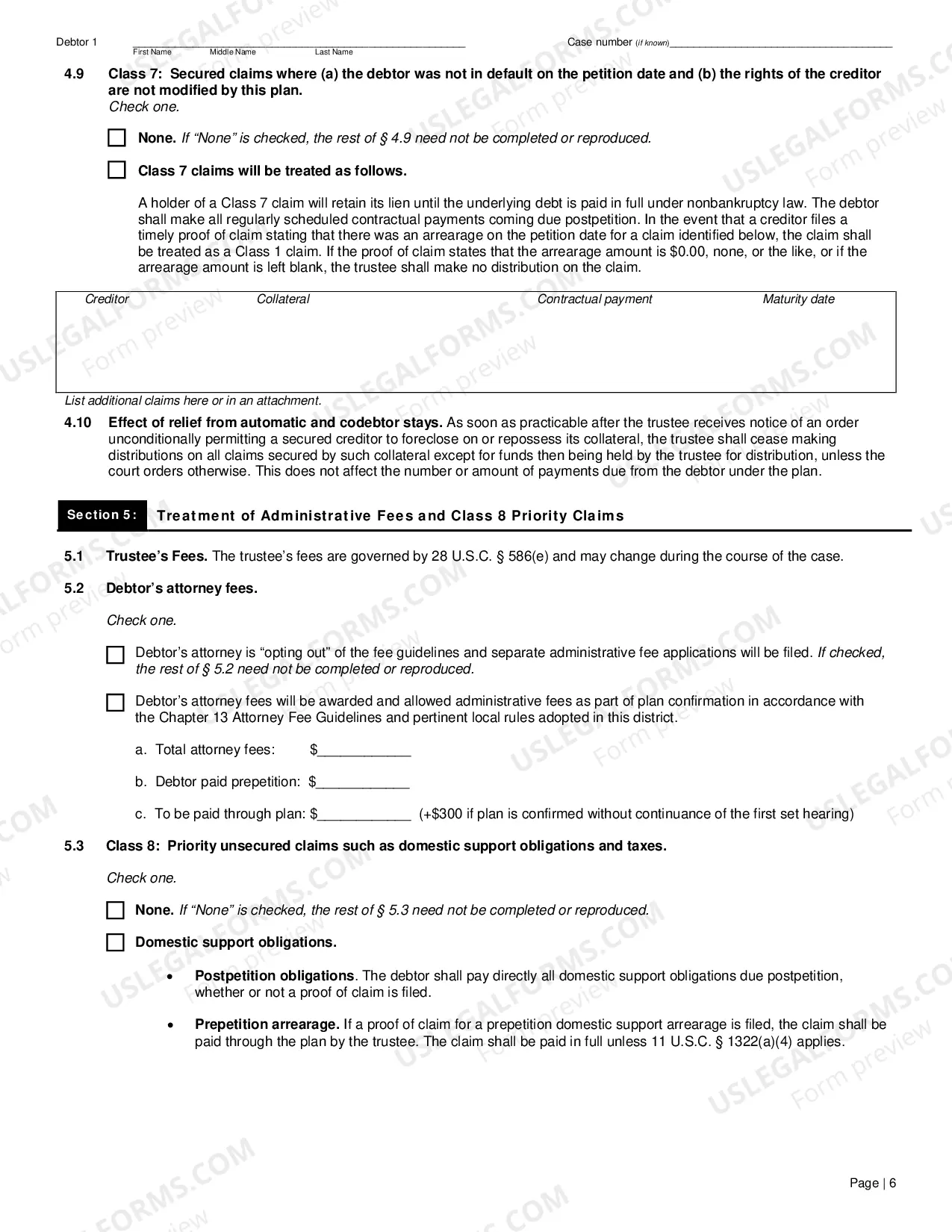 Debtor 1 ____
First Name Middle Name Last Name
Case number (if known)____

4.9 Class 7: Secured claims where (a) the debtor was not in default on the petition date and (b) the rights of the creditor are not modified by this plan.
Check one.

☐ None. If "None" is checked, the rest of § 4.9 need not be completed or reproduced.

☐ Class 7 claims will be treated as follows.

A holder of a Class 7 claim will retain its lien until the underlying debt is paid in full under nonbankruptcy law. The debtor shall make all regularly scheduled contractual payments coming due postpetition. In the event that a creditor files a timely proof of claim stating that there was an arrearage on the petition date for a claim identified below, the claim shall be treated as a Class 1 claim. If the proof of claim states that the arrearage amount is $0.00, none, or the like, or if the arrearage amount is left blank, the trustee shall make no distribution on the claim.

| Creditor | Collateral | Contractual payment | Maturity date |
|---|---|---|---|
|  |  |  |  |

List additional claims here or in an attachment.

4.10 Effect of relief from automatic and codebtor stays. As soon as practicable after the trustee receives notice of an order unconditionally permitting a secured creditor to foreclose on or repossess its collateral, the trustee shall cease making distributions on all claims secured by such collateral except for funds then being held by the trustee for distribution, unless the court orders otherwise. This does not affect the number or amount of payments due from the debtor under the plan.

Section 5: Treatment of Administrative Fees and Class 8 Priority Claims

5.1 Trustee's Fees. The trustee's fees are governed by 28 U.S.C. § 586(e) and may change during the course of the case.

5.2 Debtor's attorney fees.

Check one.

☐ Debtor's attorney is "opting out" of the fee guidelines and separate administrative fee applications will be filed. If checked, the rest of § 5.2 need not be completed or reproduced.

☐ Debtor's attorney fees will be awarded and allowed administrative fees as part of plan confirmation in accordance with the Chapter 13 Attorney Fee Guidelines and pertinent local rules adopted in this district.

a. Total attorney fees: $____

b. Debtor paid prepetition: $____

c. To be paid through plan: $____ (+$300 if plan is confirmed without continuance of the first set hearing)

5.3 Class 8: Priority unsecured claims such as domestic support obligations and taxes.

Check one.

☐ None. If "None" is checked, the rest of § 5.3 need not be completed or reproduced.

☐ Domestic support obligations.

• Postpetition obligations. The debtor shall pay directly all domestic support obligations due postpetition, whether or not a proof of claim is filed.

• Prepetition arrearage. If a proof of claim for a prepetition domestic support arrearage is filed, the claim shall be paid through the plan by the trustee. The claim shall be paid in full unless 11 U.S.C. § 1322(a)(4) applies.

Page | 6

USLEGALFORMS.COM Form preview